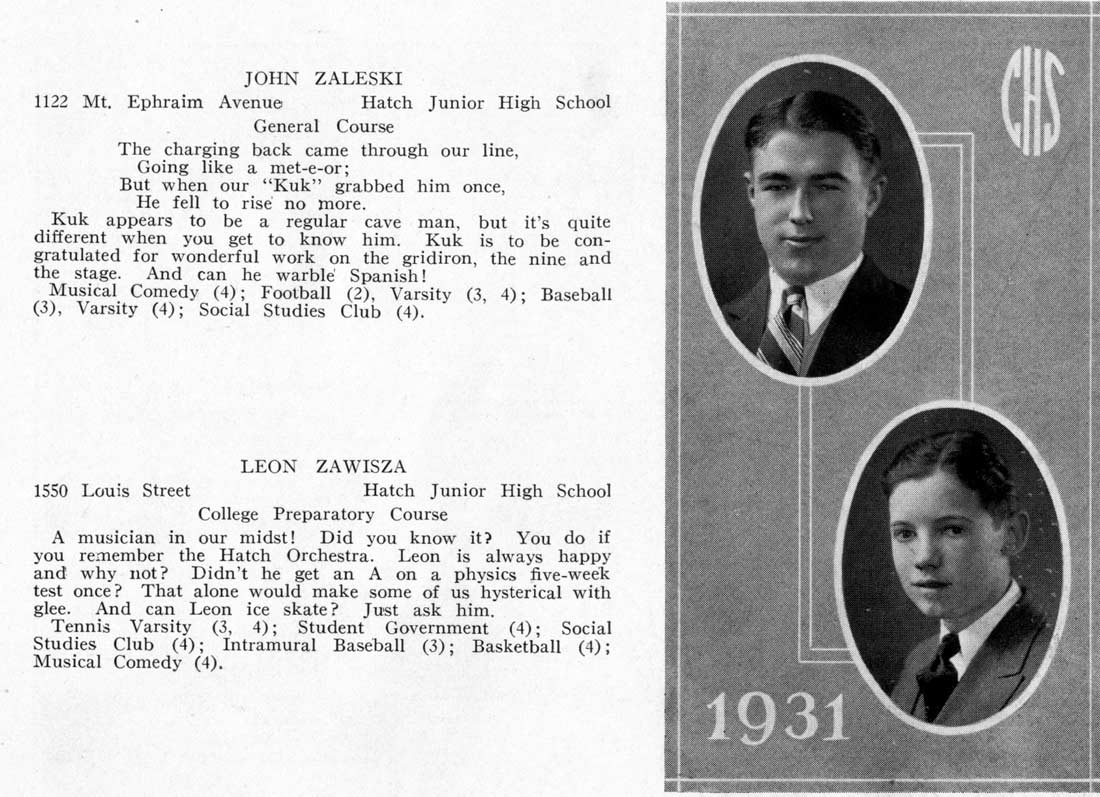 JOHN ZALESKI

1122 Mt. Ephraim Avenue Hatch Junior High School

General Course

The charging back came through our line,
Going like a met-e-or;
But when our "Kuk" grabbed him once,
He fell to rise no more.

Kuk appears to be a regular cave man, but it's quite different when you get to know him. Kuk is to be congratulated for wonderful work on the gridiron, the nine and the stage. And can he warble Spanish!

Musical Comedy (4); Football (2), Varsity (3, 4); Baseball (3), Varsity (4); Social Studies Club (4).

LEON ZAWISZA

1550 Louis Street Hatch Junior High School

College Preparatory Course

A musician in our midst! Did you know it? You do if you remember the Hatch Orchestra. Leon is always happy and why not? Didn't he get an A on a physics five-week test once? That alone would make some of us hysterical with glee. And can Leon ice skate? Just ask him.

Tennis Varsity (3, 4); Student Government (4); Social Studies Club (4); Intramural Baseball (3); Basketball (4); Musical Comedy (4).

CHS

1931